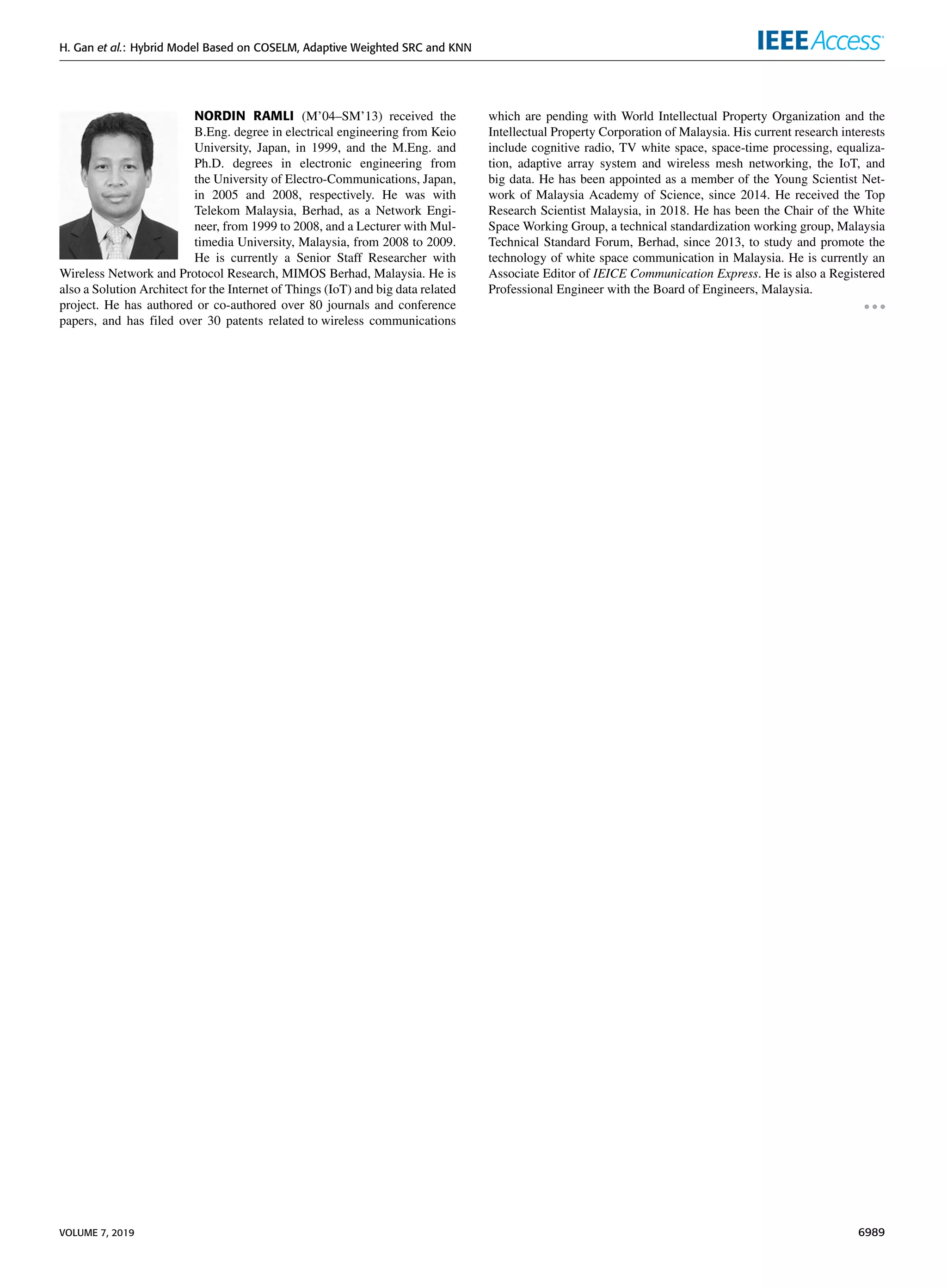 H. Gan et al.: Hybrid Model Based on COSELM, Adaptive Weighted SRC and KNN

IEEE Access

NORDIN RAMLI (M'04–SM'13) received the B.Eng. degree in electrical engineering from Keio University, Japan, in 1999, and the M.Eng. and Ph.D. degrees in electronic engineering from the University of Electro-Communications, Japan, in 2005 and 2008, respectively. He was with Telekom Malaysia, Berhad, as a Network Engineer, from 1999 to 2008, and a Lecturer with Multimedia University, Malaysia, from 2008 to 2009. He is currently a Senior Staff Researcher with Wireless Network and Protocol Research, MIMOS Berhad, Malaysia. He is also a Solution Architect for the Internet of Things (IoT) and big data related project. He has authored or co-authored over 80 journals and conference papers, and has filed over 30 patents related to wireless communications which are pending with World Intellectual Property Organization and the Intellectual Property Corporation of Malaysia. His current research interests include cognitive radio, TV white space, space-time processing, equalization, adaptive array system and wireless mesh networking, the IoT, and big data. He has been appointed as a member of the Young Scientist Network of Malaysia Academy of Science, since 2014. He received the Top Research Scientist Malaysia, in 2018. He has been the Chair of the White Space Working Group, a technical standardization working group, Malaysia Technical Standard Forum, Berhad, since 2013, to study and promote the technology of white space communication in Malaysia. He is currently an Associate Editor of IEICE Communication Express. He is also a Registered Professional Engineer with the Board of Engineers, Malaysia.

VOLUME 7, 2019

6989